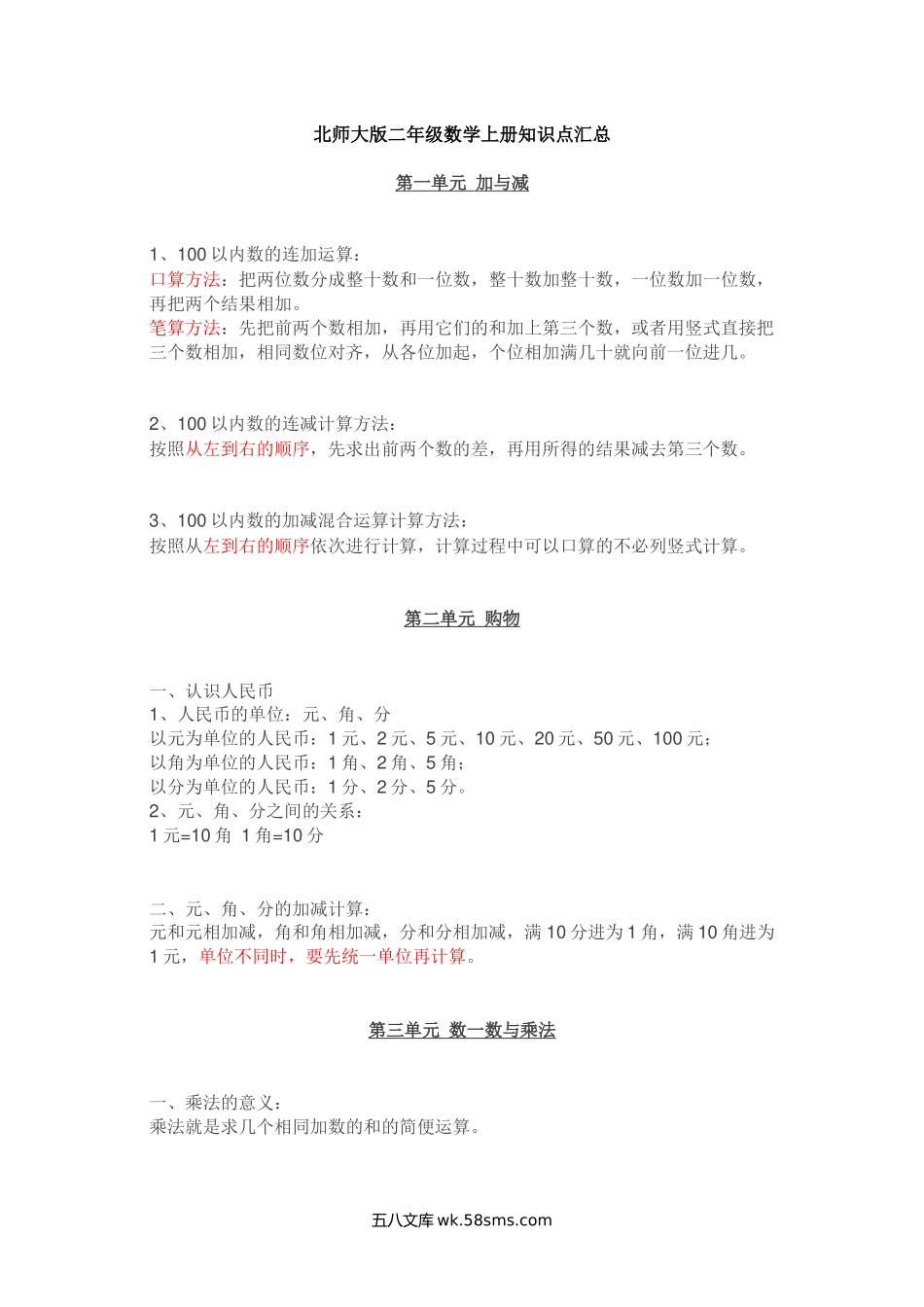 北师大版二年级数学上册知识点汇总

第一单元 加与减

1、100 以内数的连加运算：
口算方法：把两位数分成整十数和一位数，整十数加整十数，一位数加一位数，再把两个结果相加。
笔算方法：先把前两个数相加，再用它们的和加上第三个数，或者用竖式直接把三个数相加，相同数位对齐，从各位加起，个位相加满几十就向前一位进几。

2、100 以内数的连减计算方法：
按照从左到右的顺序，先求出前两个数的差，再用所得的结果减去第三个数。

3、100 以内数的加减混合运算计算方法：
按照从左到右的顺序依次进行计算，计算过程中可以口算的不必列竖式计算。

第二单元 购物

一、认识人民币
1、人民币的单位：元、角、分
以元为单位的人民币：1 元、2 元、5 元、10 元、20 元、50 元、100 元；
以角为单位的人民币：1 角、2 角、5 角；
以分为单位的人民币：1 分、2 分、5 分。
2、元、角、分之间的关系：
1 元=10 角 1 角=10 分

二、元、角、分的加减计算：
元和元相加减，角和角相加减，分和分相加减，满 10 分进为 1 角，满 10 角进为 1 元，单位不同时，要先统一单位再计算。

第三单元 数一数与乘法

一、乘法的意义：
乘法就是求几个相同加数的和的简便运算。

五八文库 wk.58sms.com